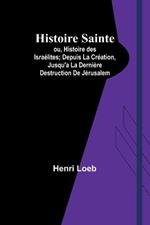 Histoire Sainte

ou, Histoire des Israélites; Depuis La Création, Jusqu'a La Dernière Destruction De Jérusalem

Henri Loeb